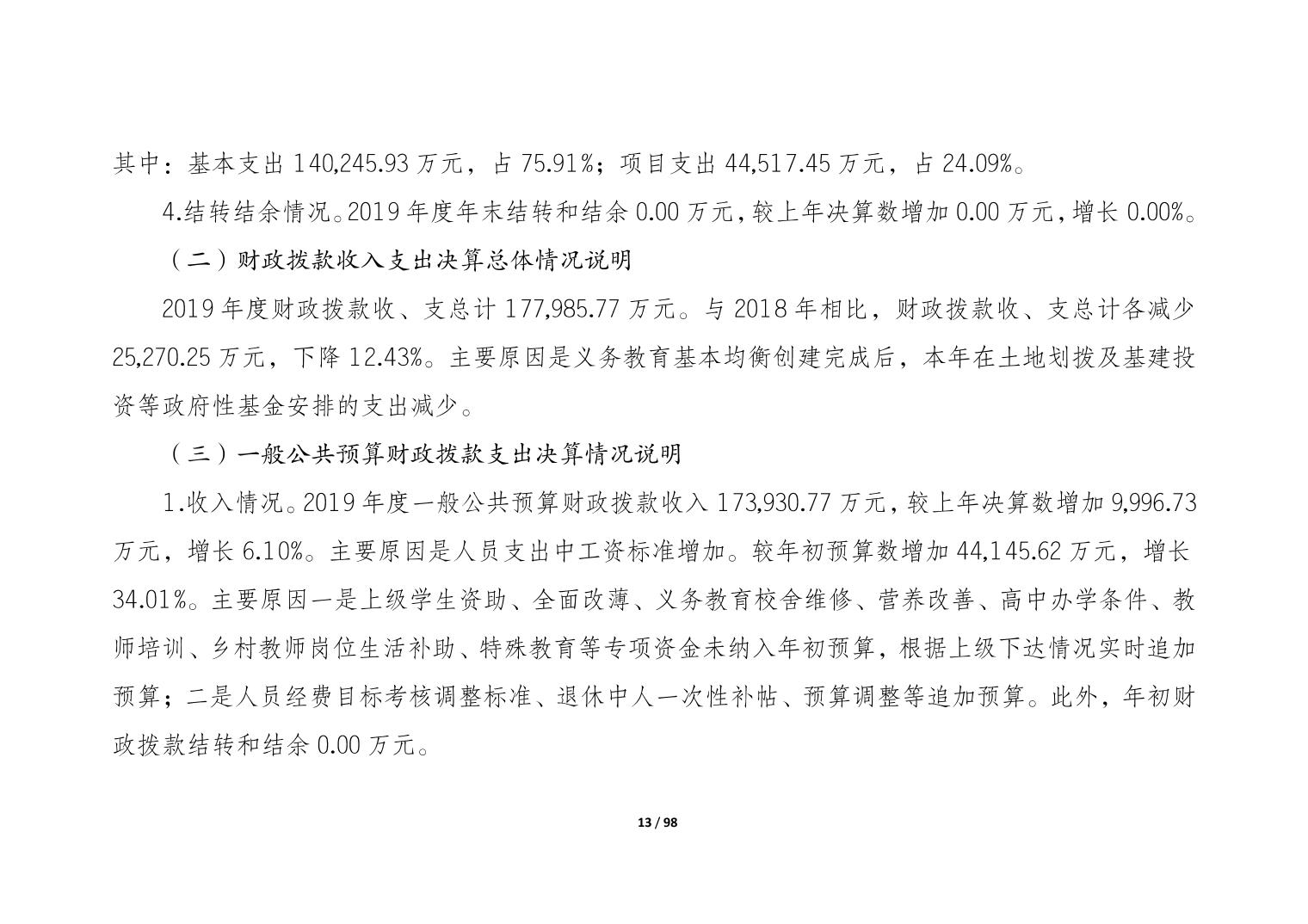 其中：基本支出 140,245.93 万元，占 75.91%；项目支出 44,517.45 万元，占 24.09%。

4.结转结余情况。2019 年度年末结转和结余 0.00 万元，较上年决算数增加 0.00 万元，增长 0.00%。

（二）财政拨款收入支出决算总体情况说明

2019 年度财政拨款收、支总计 177,985.77 万元。与 2018 年相比，财政拨款收、支总计各减少 25,270.25 万元，下降 12.43%。主要原因是义务教育基本均衡创建完成后，本年在土地划拨及基建投资等政府性基金安排的支出减少。

（三）一般公共预算财政拨款支出决算情况说明

1.收入情况。2019 年度一般公共预算财政拨款收入 173,930.77 万元，较上年决算数增加 9,996.73 万元，增长 6.10%。主要原因是人员支出中工资标准增加。较年初预算数增加 44,145.62 万元，增长 34.01%。主要原因一是上级学生资助、全面改薄、义务教育校舍维修、营养改善、高中办学条件、教师培训、乡村教师岗位生活补助、特殊教育等专项资金未纳入年初预算，根据上级下达情况实时追加预算；二是人员经费目标考核调整标准、退休中人一次性补帖、预算调整等追加预算。此外，年初财政拨款结转和结余 0.00 万元。

13 / 98